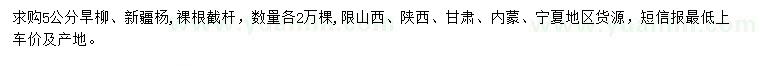 求购5公分旱柳、新疆杨,裸根截杆，数量各2万棵,限山西、陕西、甘肃、内蒙、宁夏地区货源，短信报最低上车价及产地。